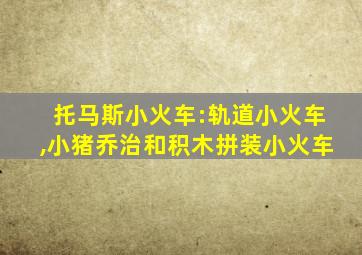 托马斯小火车:轨道小火车,小猪乔治和积木拼装小火车